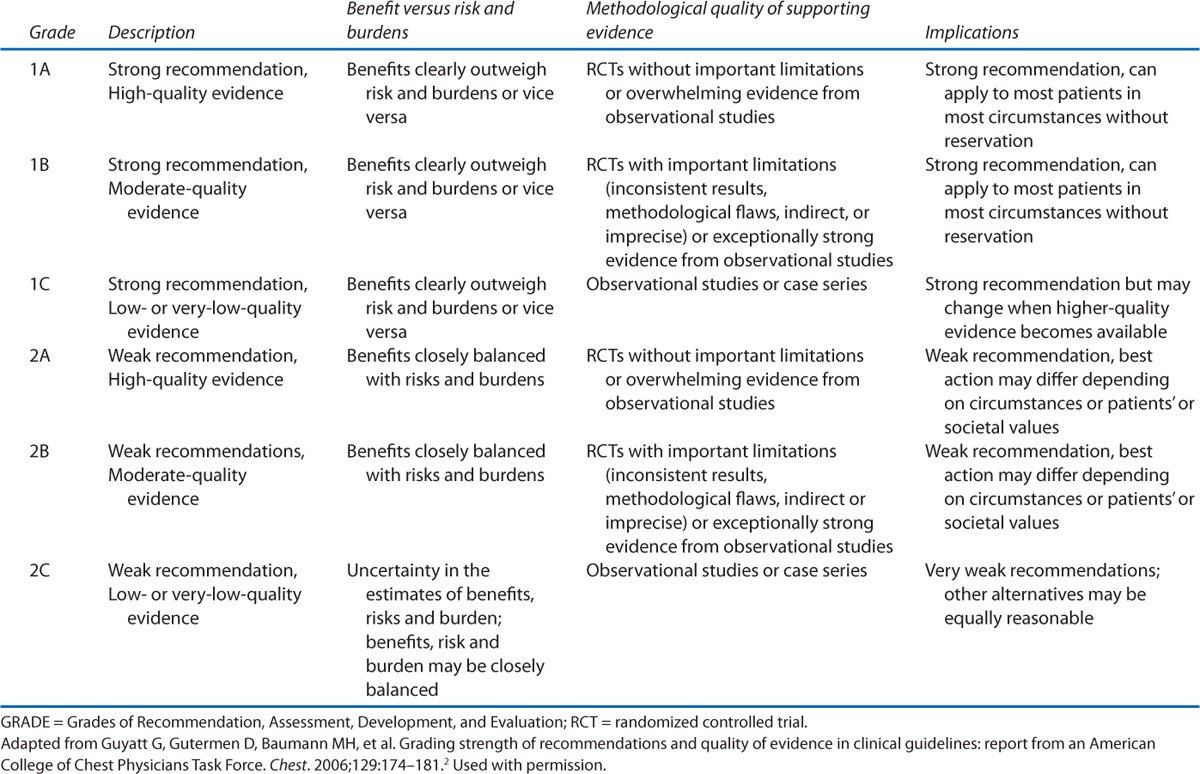 | Grade | Description | Benefit versus risk and burdens | Methodological quality of supporting evidence | Implications |
|---|---|---|---|---|
| 1A | Strong recommendation, High-quality evidence | Benefits clearly outweigh risk and burdens or vice versa | RCTs without important limitations or overwhelming evidence from observational studies | Strong recommendation, can apply to most patients in most circumstances without reservation |
| 1B | Strong recommendation, Moderate-quality evidence | Benefits clearly outweigh risk and burdens or vice versa | RCTs with important limitations (inconsistent results, methodological flaws, indirect, or imprecise) or exceptionally strong evidence from observational studies | Strong recommendation, can apply to most patients in most circumstances without reservation |
| 1C | Strong recommendation, Low- or very-low-quality evidence | Benefits clearly outweigh risk and burdens or vice versa | Observational studies or case series | Strong recommendation but may change when higher-quality evidence becomes available |
| 2A | Weak recommendation, High-quality evidence | Benefits closely balanced with risks and burdens | RCTs without important limitations or overwhelming evidence from observational studies | Weak recommendation, best action may differ depending on circumstances or patients' or societal values |
| 2B | Weak recommendations, Moderate-quality evidence | Benefits closely balanced with risks and burdens | RCTs with important limitations (inconsistent results, methodological flaws, indirect or imprecise) or exceptionally strong evidence from observational studies | Weak recommendation, best action may differ depending on circumstances or patients' or societal values |
| 2C | Weak recommendation, Low- or very-low-quality evidence | Uncertainty in the estimates of benefits, risks and burden; benefits, risk and burden may be closely balanced | Observational studies or case series | Very weak recommendations; other alternatives may be equally reasonable |

GRADE = Grades of Recommendation, Assessment, Development, and Evaluation; RCT = randomized controlled trial.

Adapted from Guyatt G, Gutermen D, Baumann MH, et al. Grading strength of recommendations and quality of evidence in clinical guidelines: report from an American College of Chest Physicians Task Force. Chest. 2006;129:174–181.$^2$ Used with permission.